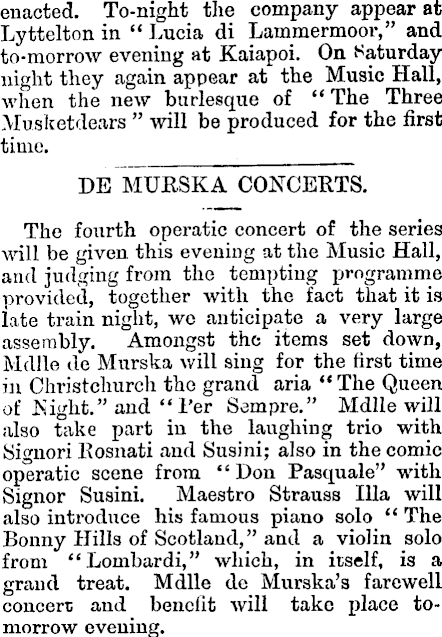 enacted. To-night the company appear at Lyttelton in "Lucia di Lammermoor," and to-morrow evening at Kaiapoi. On Saturday night they again appear at the Music Hall, when the new burlesque of "The Three Musketdears" will be produced for the first time.

DE MURSKA CONCERTS.

The fourth operatic concert of the series will be given this evening at the Music Hall, and judging from the tempting programme provided, together with the fact that it is late train night, we anticipate a very large assembly. Amongst the items set down, Mdlle de Murska will sing for the first time in Christchurch the grand aria "The Queen of Night." and "Per Sempre." Mdlle will also take part in the laughing trio with Signori Rosnati and Susini; also in the comic operatic scene from "Don Pasquale" with Signor Susini. Maestro Strauss Illa will also introduce his famous piano solo "The Bonny Hills of Scotland," and a violin solo from "Lombardi," which, in itself, is a grand treat. Mdlle de Murska's farewell concert and benefit will take place to-morrow evening.